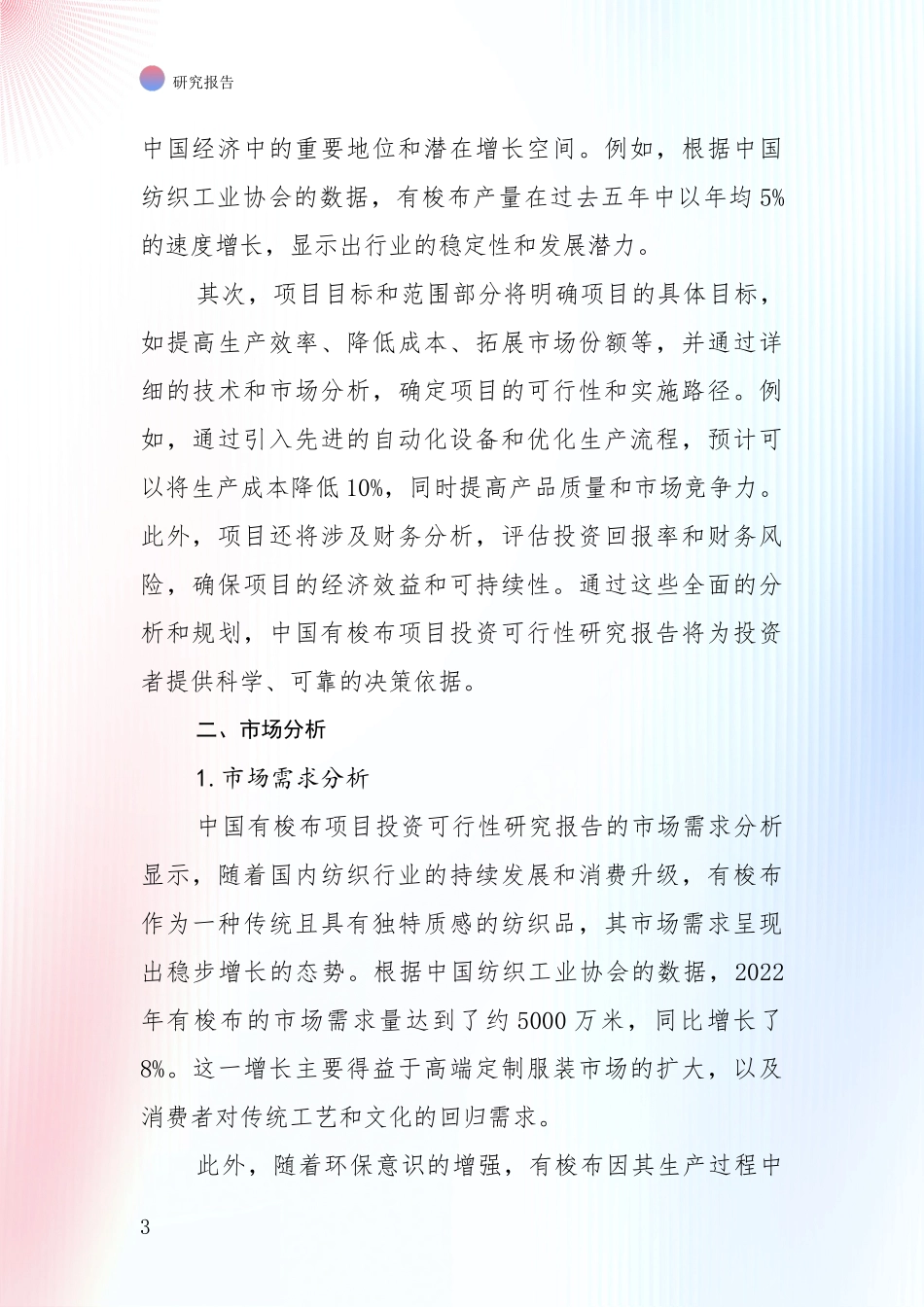 研究报告

中国经济中的重要地位和潜在增长空间。例如，根据中国纺织工业协会的数据，有梭布产量在过去五年中以年均5%的速度增长，显示出行业的稳定性和发展潜力。

其次，项目目标和范围部分将明确项目的具体目标，如提高生产效率、降低成本、拓展市场份额等，并通过详细的技术和市场分析，确定项目的可行性和实施路径。例如，通过引入先进的自动化设备和优化生产流程，预计可以将生产成本降低10%，同时提高产品质量和市场竞争力。此外，项目还将涉及财务分析，评估投资回报率和财务风险，确保项目的经济效益和可持续性。通过这些全面的分析和规划，中国有梭布项目投资可行性研究报告将为投资者提供科学、可靠的决策依据。

二、市场分析

1.市场需求分析

中国有梭布项目投资可行性研究报告的市场需求分析显示，随着国内纺织行业的持续发展和消费升级，有梭布作为一种传统且具有独特质感的纺织品，其市场需求呈现出稳步增长的态势。根据中国纺织工业协会的数据，2022年有梭布的市场需求量达到了约5000万米，同比增长了8%。这一增长主要得益于高端定制服装市场的扩大，以及消费者对传统工艺和文化的回归需求。

此外，随着环保意识的增强，有梭布因其生产过程中

3